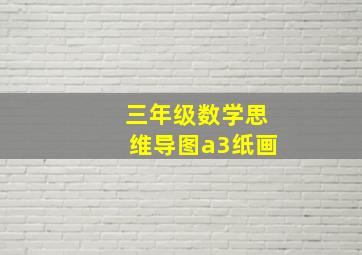 三年级数学思维导图a3纸画